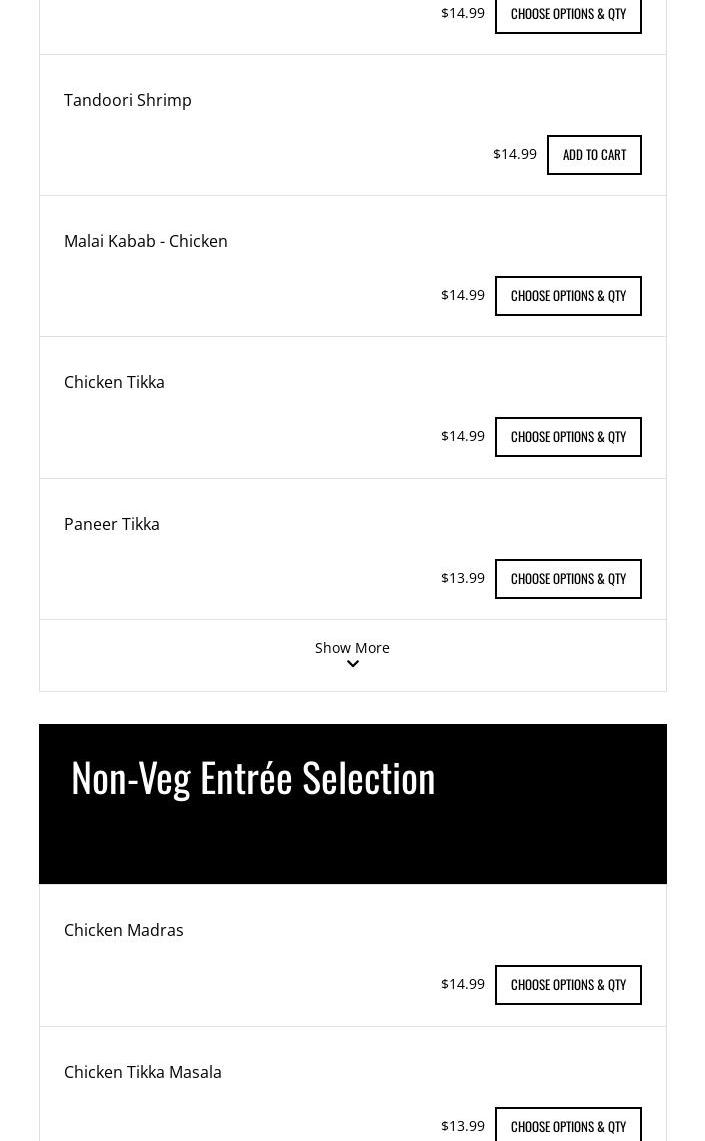 $14.99 CHOOSE OPTIONS & QTY

Tandoori Shrimp

$14.99 ADD TO CART

Malai Kabab - Chicken

$14.99 CHOOSE OPTIONS & QTY

Chicken Tikka

$14.99 CHOOSE OPTIONS & QTY

Paneer Tikka

$13.99 CHOOSE OPTIONS & QTY

Show More

Non-Veg Entrée Selection

Chicken Madras

$14.99 CHOOSE OPTIONS & QTY

Chicken Tikka Masala

$13.99 CHOOSE OPTIONS & QTY